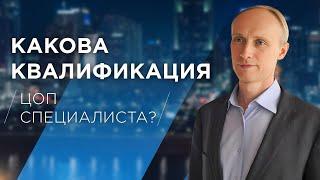 КАКОВА КВАЛИФИКАЦИЯ

ЦОП СПЕЦИАЛИСТА?